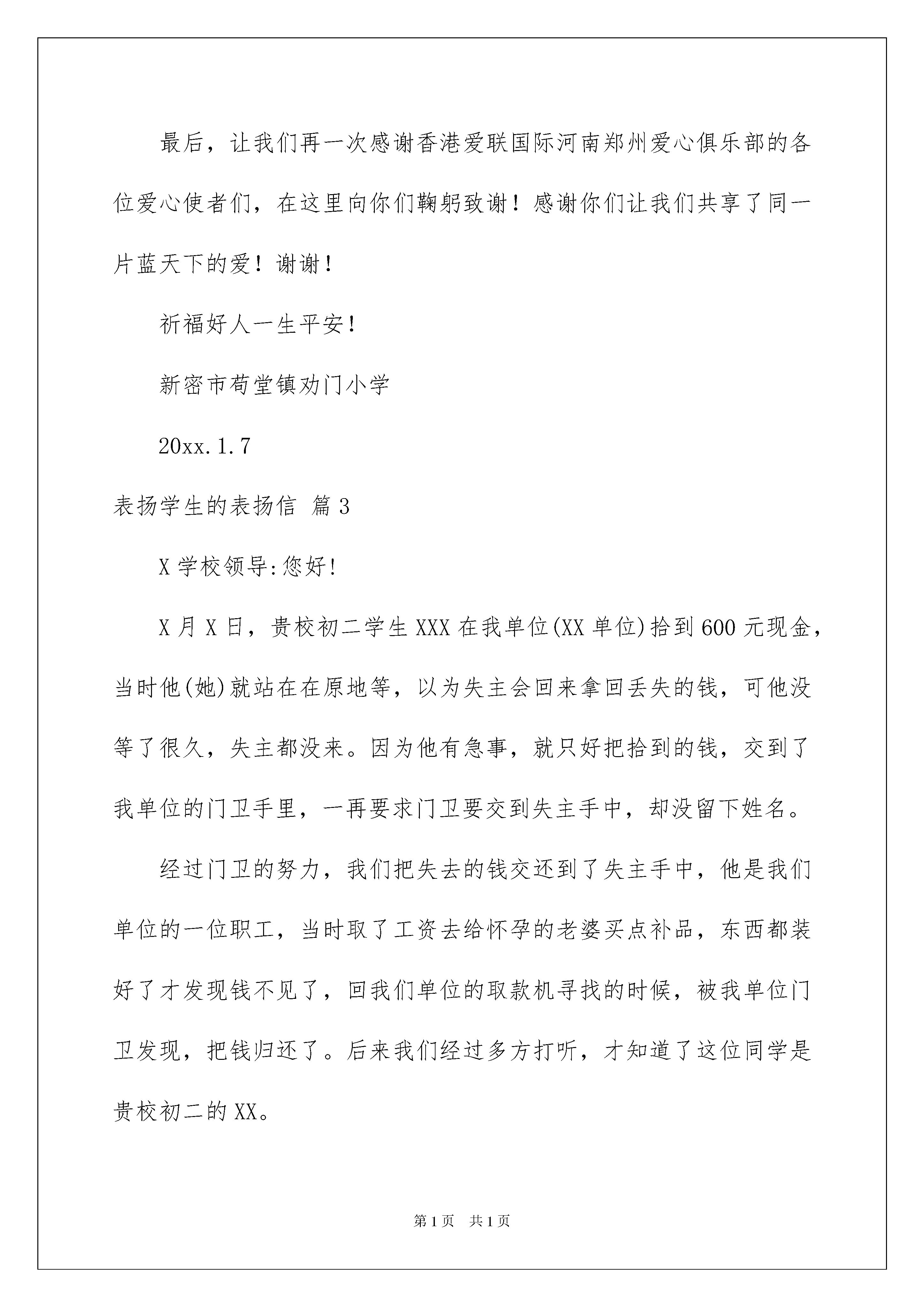 最后，让我们再一次感谢香港爱联国际河南郑州爱心俱乐部的各位爱心使者们，在这里向你们鞠躬致谢！感谢你们让我们共享了同一片蓝天下的爱！谢谢！

祈福好人一生平安！

新密市苟堂镇劝门小学

20xx.1.7

表扬学生的表扬信 篇3

X学校领导:您好!

X月X日，贵校初二学生XXX在我单位(XX单位)拾到600元现金，当时他(她)就站在在原地等，以为失主会回来拿回丢失的钱，可他没等了很久，失主都没来。因为他有急事，就只好把拾到的钱，交到了我单位的门卫手里，一再要求门卫要交到失主手中，却没留下姓名。

经过门卫的努力，我们把失去的钱交还到了失主手中，他是我们单位的一位职工，当时取了工资去给怀孕的老婆买点补品，东西都装好了才发现钱不见了，回我们单位的取款机寻找的时候，被我单位门卫发现，把钱归还了。后来我们经过多方打听，才知道了这位同学是贵校初二的XX。

第1页 共1页